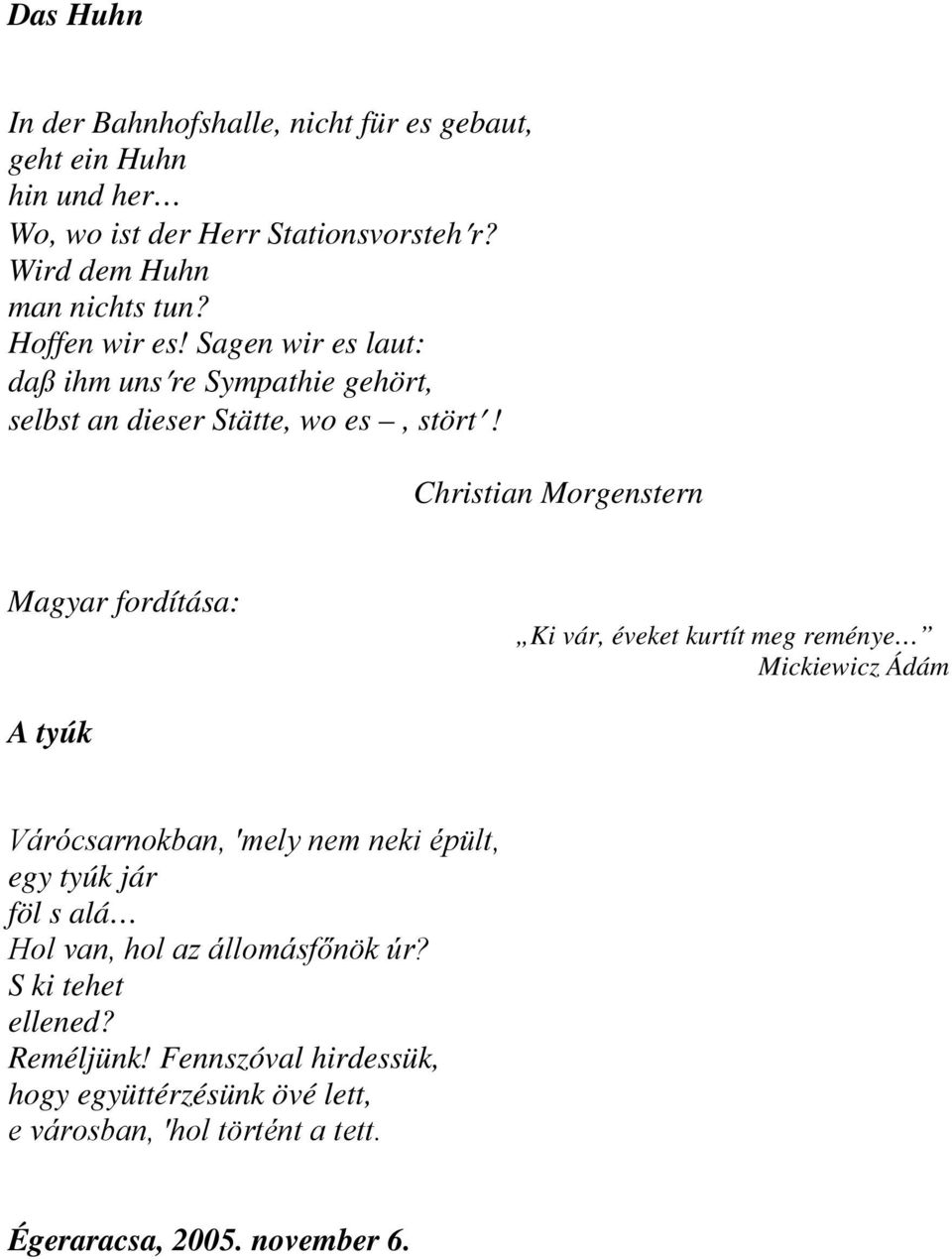 Das Huhn

In der Bahnhofshalle, nicht für es gebaut,
geht ein Huhn
hin und her…
Wo, wo ist der Herr Stationsvorsteh′r?
Wird dem Huhn
man nichts tun?
Hoffen wir es! Sagen wir es laut:
daß ihm uns′re Sympathie gehört,
selbst an dieser Stätte, wo es –, stört′!

Christian Morgenstern

Magyar fordítása:

„Ki vár, éveket kurtít meg reménye…”
Mickiewicz Ádám

A tyúk

Várócsarnokban, 'mely nem neki épült,
egy tyúk jár
föl s alá…
Hol van, hol az állomásfőnök úr?
S ki tehet
ellened?
Reméljünk! Fennszóval hirdessük,
hogy együttérzésünk övé lett,
e városban, 'hol történt a tett.

Égeraracsa, 2005. november 6.